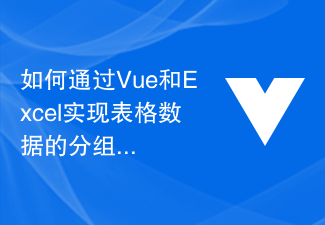 如何通过Vue和Excel实现表格数据的分组...